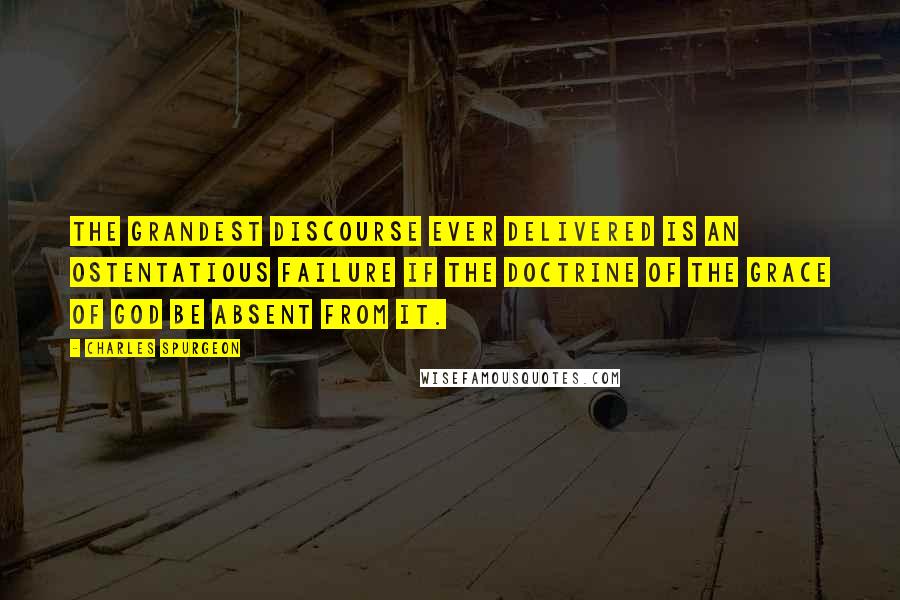 THE GRANDEST DISCOURSE EVER DELIVERED IS AN OSTENTATIOUS FAILURE IF THE DOCTRINE OF THE GRACE OF GOD BE ABSENT FROM IT.

- CHARLES SPURGEON

WISEFAMOUSQUOTES.COM